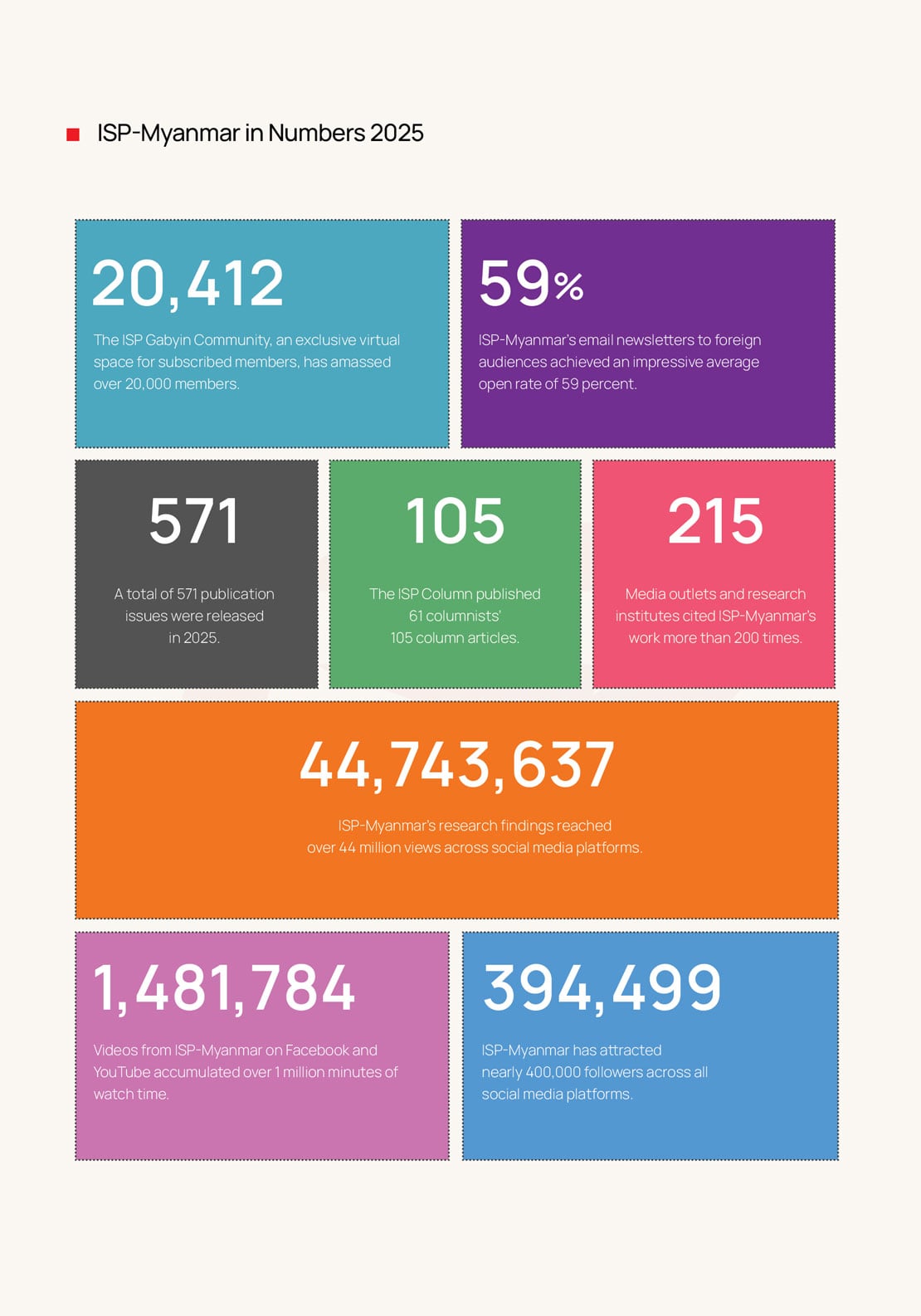 ISP-Myanmar in Numbers 2025

20,412

The ISP Gabyin Community, an exclusive virtual space for subscribed members, has amassed over 20,000 members.

59%

ISP-Myanmar's email newsletters to foreign audiences achieved an impressive average open rate of 59 percent.

571

A total of 571 publication issues were released in 2025.

105

The ISP Column published 61 columnists' 105 column articles.

215

Media outlets and research institutes cited ISP-Myanmar's work more than 200 times.

44,743,637

ISP-Myanmar's research findings reached over 44 million views across social media platforms.

1,481,784

Videos from ISP-Myanmar on Facebook and YouTube accumulated over 1 million minutes of watch time.

394,499

ISP-Myanmar has attracted nearly 400,000 followers across all social media platforms.